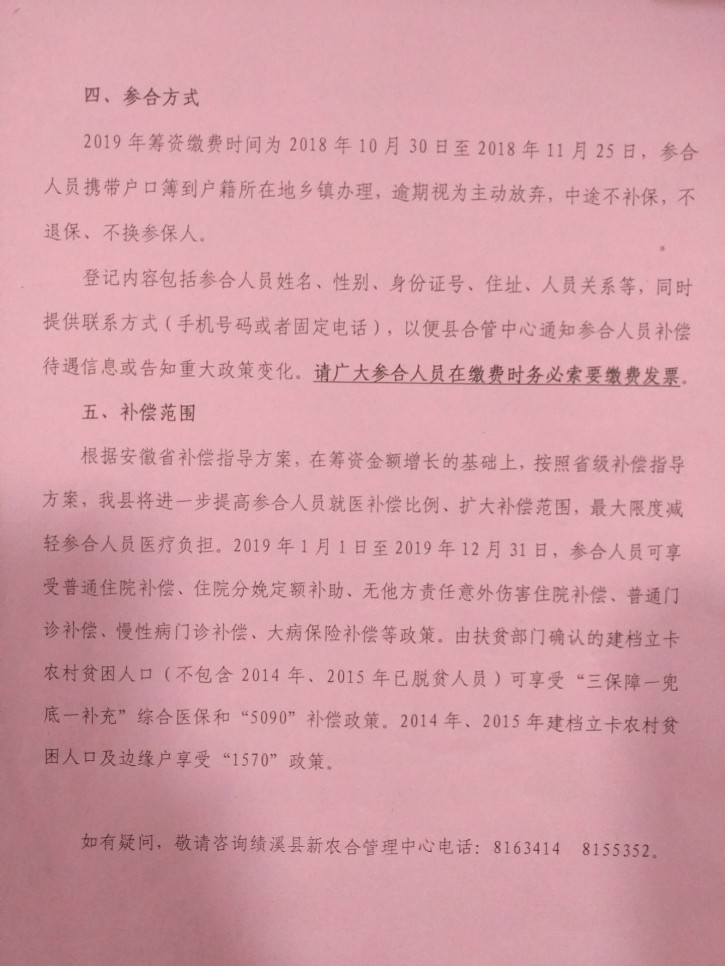 四、参合方式

2019 年筹资缴费时间为 2018 年 10 月 30 日至 2018 年 11 月 25 日，参合人员携带户口簿到户籍所在地乡镇办理，逾期视为主动放弃，中途不补保，不退保、不换参保人。

登记内容包括参合人员姓名、性别、身份证号、住址、人员关系等，同时提供联系方式（手机号码或者固定电话），以便县合管中心通知参合人员补偿待遇信息或告知重大政策变化。请广大参合人员在缴费时务必索要缴费发票。

五、补偿范围

根据安徽省补偿指导方案，在筹资金额增长的基础上，按照省级补偿指导方案，我县将进一步提高参合人员就医补偿比例、扩大补偿范围，最大限度减轻参合人员医疗负担。2019 年 1 月 1 日至 2019 年 12 月 31 日，参合人员可享受普通住院补偿、住院分娩定额补助、无他方责任意外伤害住院补偿、普通门诊补偿、慢性病门诊补偿、大病保险补偿等政策。由扶贫部门确认的建档立卡农村贫困人口（不包含 2014 年、2015 年已脱贫人员）可享受“三保障一兜底一补充”综合医保和“5090”补偿政策。2014 年、2015 年建档立卡农村贫困人口及边缘户享受“1570”政策。

如有疑问，敬请咨询绩溪县新农合管理中心电话：8163414　8155352。